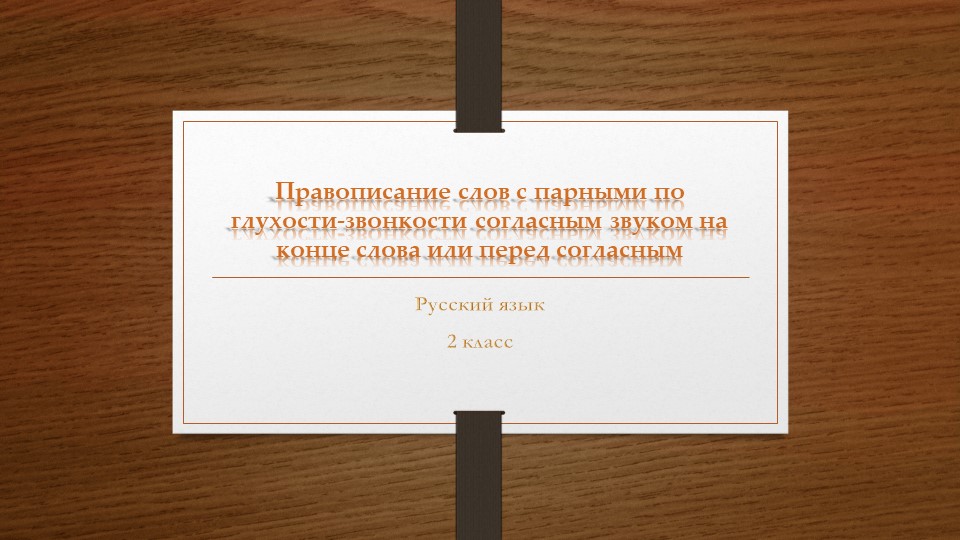 Правописание слов с парными по глухости-звонкости согласным звуком на конце слова или перед согласным

Русский язык

2 класс